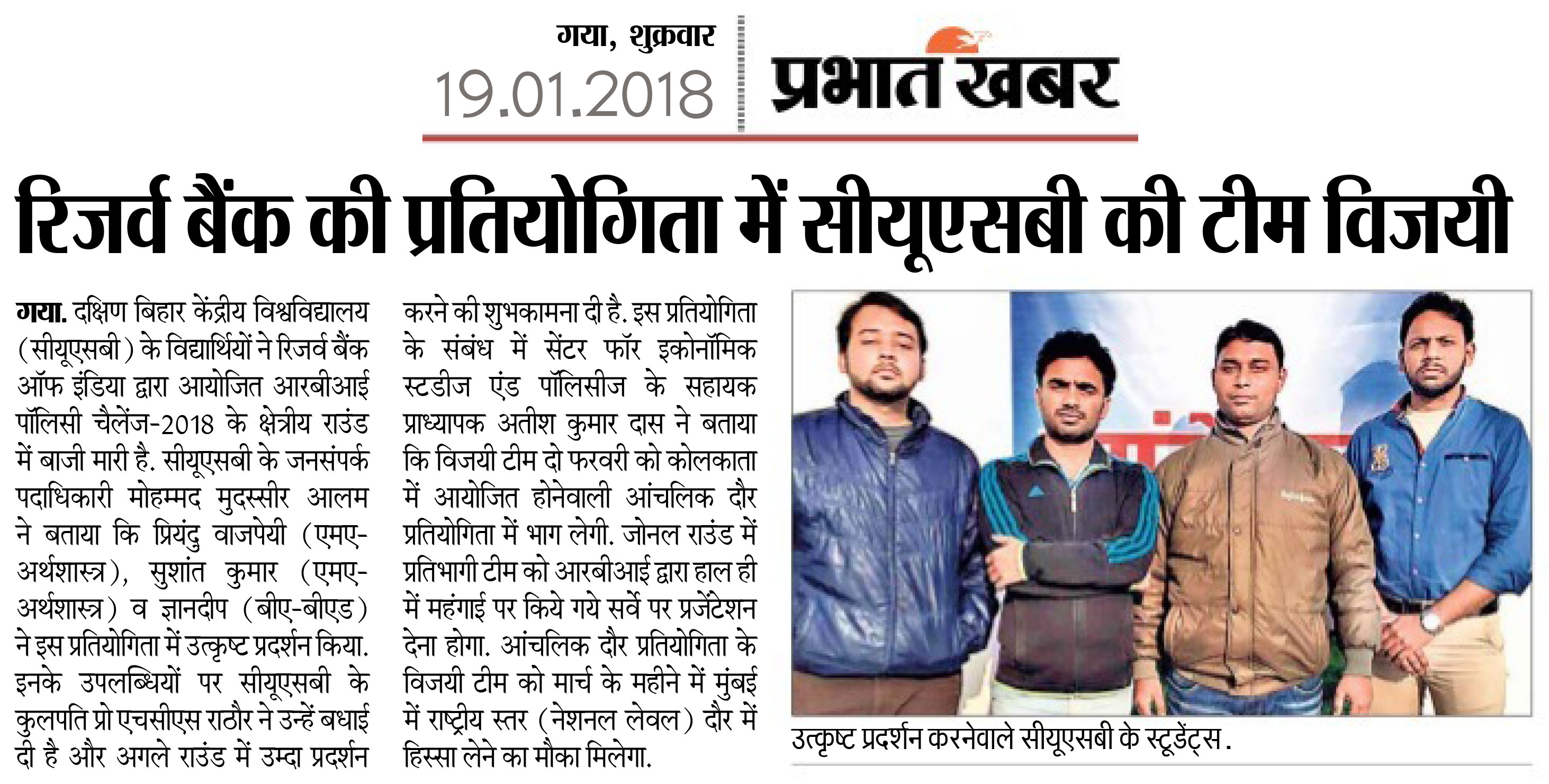 गया, शुक्रवार
19.01.2018

प्रभात खबर

रिजर्व बैंक की प्रतियोगिता में सीयूएसबी की टीम विजयी

गया. दक्षिण बिहार केंद्रीय विश्वविद्यालय (सीयूएसबी) के विद्यार्थियों ने रिजर्व बैंक ऑफ इंडिया द्वारा आयोजित आरबीआई पॉलिसी चैलेंज-2018 के क्षेत्रीय राउंड में बाजी मारी है. सीयूएसबी के जनसंपर्क पदाधिकारी मोहम्मद मुदस्सीर आलम ने बताया कि प्रियंदु वाजपेयी (एमए-अर्थशास्त्र), सुशांत कुमार (एमए-अर्थशास्त्र) व ज्ञानदीप (बीए-बीएड) ने इस प्रतियोगिता में उत्कृष्ट प्रदर्शन किया. इनके उपलब्धियों पर सीयूएसबी के कुलपति प्रो एचसीएस राठौर ने उन्हें बधाई दी है और अगले राउंड में उम्दा प्रदर्शन करने की शुभकामना दी है. इस प्रतियोगिता के संबंध में सेंटर फॉर इकोनॉमिक स्टडीज एंड पॉलिसीज के सहायक प्राध्यापक अतीश कुमार दास ने बताया कि विजयी टीम दो फरवरी को कोलकाता में आयोजित होनेवाली आंचलिक दौर प्रतियोगिता में भाग लेगी. जोनल राउंड में प्रतिभागी टीम को आरबीआई द्वारा हाल ही में महंगाई पर किये गये सर्वे पर प्रजेंटेशन देना होगा. आंचलिक दौर प्रतियोगिता के विजयी टीम को मार्च के महीने में मुंबई में राष्ट्रीय स्तर (नेशनल लेवल) दौर में हिस्सा लेने का मौका मिलेगा.

उत्कृष्ट प्रदर्शन करनेवाले सीयूएसबी के स्टूडेंट्स.